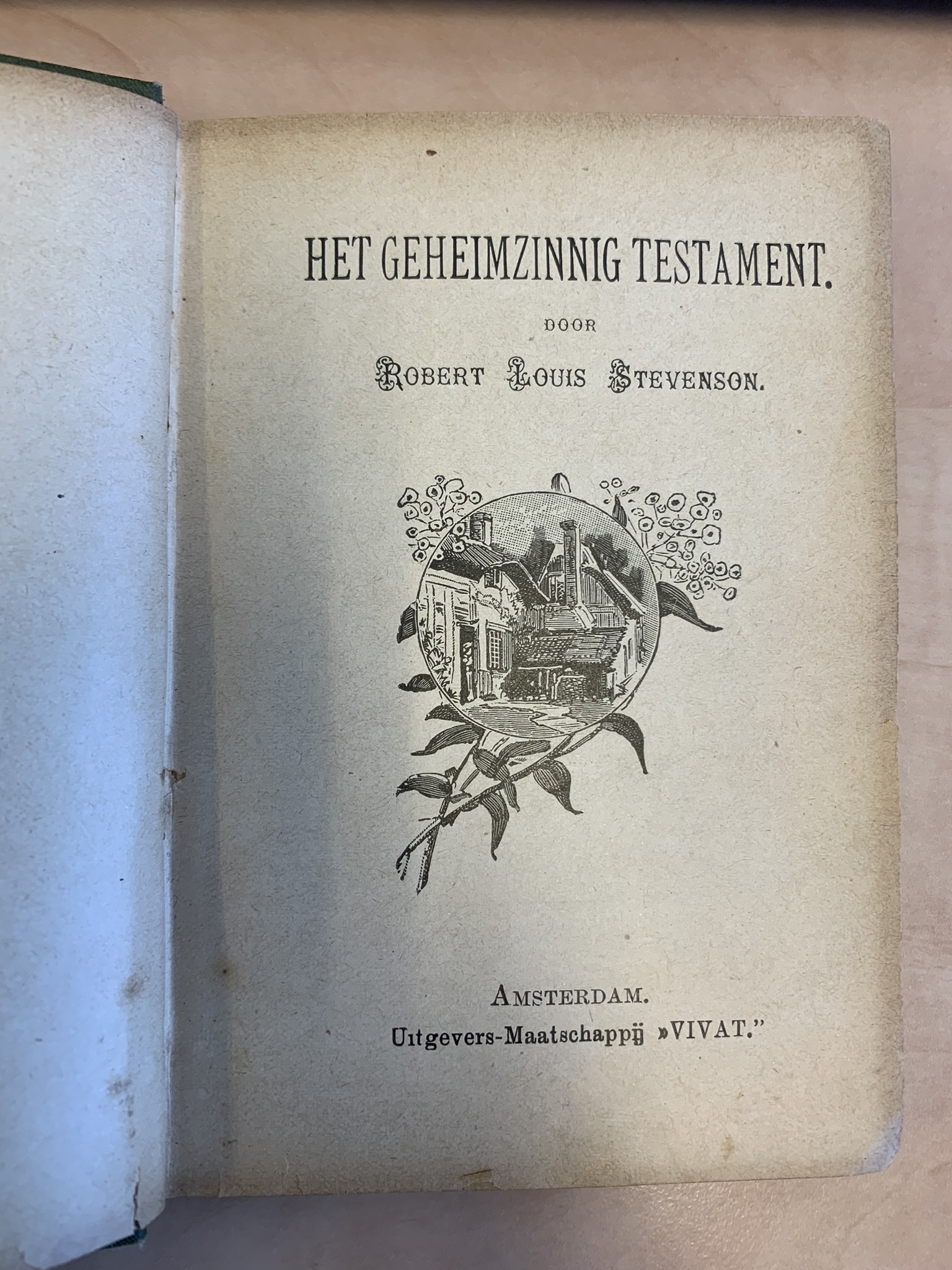 HET GEHEIMZINNIG TESTAMENT.

DOOR

ROBERT LOUIS STEVENSON.

AMSTERDAM.

Uitgevers-Maatschappij »VIVAT."